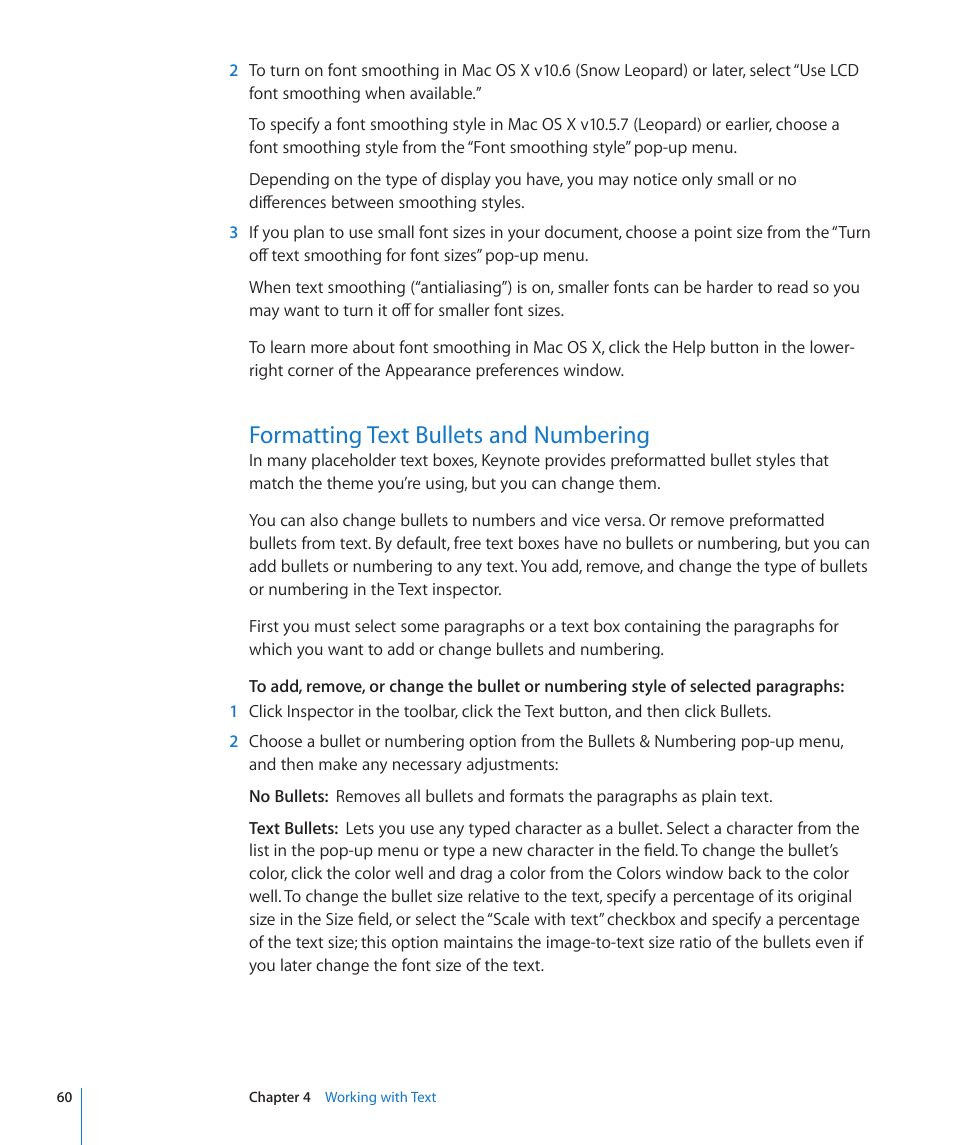 2 To turn on font smoothing in Mac OS X v10.6 (Snow Leopard) or later, select "Use LCD font smoothing when available."

To specify a font smoothing style in Mac OS X v10.5.7 (Leopard) or earlier, choose a font smoothing style from the "Font smoothing style" pop-up menu.

Depending on the type of display you have, you may notice only small or no differences between smoothing styles.

3 If you plan to use small font sizes in your document, choose a point size from the "Turn off text smoothing for font sizes" pop-up menu.

When text smoothing ("antialiasing") is on, smaller fonts can be harder to read so you may want to turn it off for smaller font sizes.

To learn more about font smoothing in Mac OS X, click the Help button in the lower-right corner of the Appearance preferences window.

Formatting Text Bullets and Numbering

In many placeholder text boxes, Keynote provides preformatted bullet styles that match the theme you're using, but you can change them.

You can also change bullets to numbers and vice versa. Or remove preformatted bullets from text. By default, free text boxes have no bullets or numbering, but you can add bullets or numbering to any text. You add, remove, and change the type of bullets or numbering in the Text inspector.

First you must select some paragraphs or a text box containing the paragraphs for which you want to add or change bullets and numbering.

To add, remove, or change the bullet or numbering style of selected paragraphs:

1 Click Inspector in the toolbar, click the Text button, and then click Bullets.

2 Choose a bullet or numbering option from the Bullets & Numbering pop-up menu, and then make any necessary adjustments:

No Bullets: Removes all bullets and formats the paragraphs as plain text.

Text Bullets: Lets you use any typed character as a bullet. Select a character from the list in the pop-up menu or type a new character in the field. To change the bullet's color, click the color well and drag a color from the Colors window back to the color well. To change the bullet size relative to the text, specify a percentage of its original size in the Size field, or select the "Scale with text" checkbox and specify a percentage of the text size; this option maintains the image-to-text size ratio of the bullets even if you later change the font size of the text.

60 Chapter 4 Working with Text